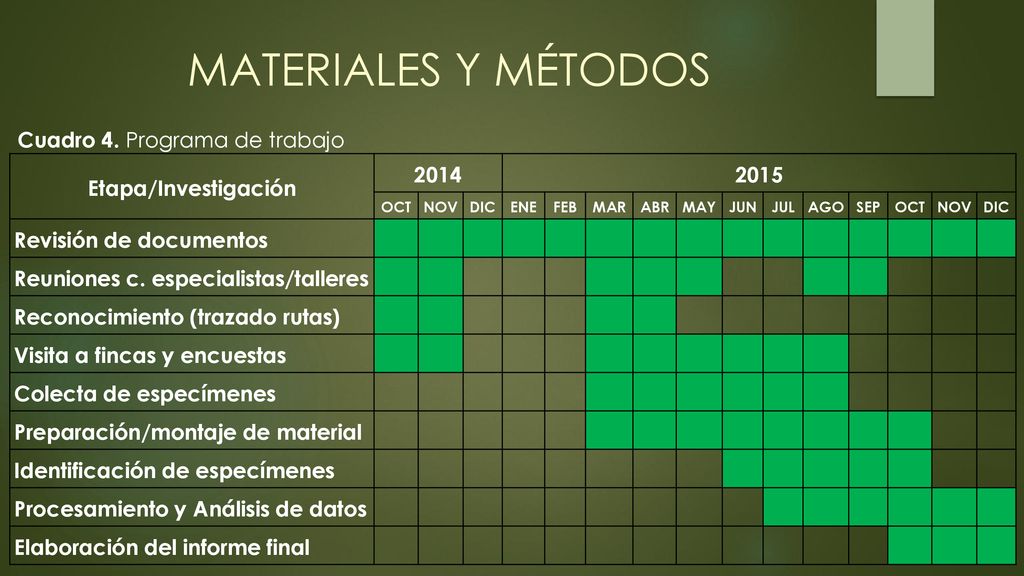 MATERIALES Y MÉTODOS

Cuadro 4. Programa de trabajo

| Etapa/Investigación | 2014 | | | 2015 | | | | | | | | | | | |
|---|---|---|---|---|---|---|---|---|---|---|---|---|---|---|---|
| | OCT | NOV | DIC | ENE | FEB | MAR | ABR | MAY | JUN | JUL | AGO | SEP | OCT | NOV | DIC |
| Revisión de documentos | | | | | | | | | | | | | | | |
| Reuniones c. especialistas/talleres | | | | | | | | | | | | | | | |
| Reconocimiento (trazado rutas) | | | | | | | | | | | | | | | |
| Visita a fincas y encuestas | | | | | | | | | | | | | | | |
| Colecta de especímenes | | | | | | | | | | | | | | | |
| Preparación/montaje de material | | | | | | | | | | | | | | | |
| Identificación de especímenes | | | | | | | | | | | | | | | |
| Procesamiento y Análisis de datos | | | | | | | | | | | | | | | |
| Elaboración del informe final | | | | | | | | | | | | | | | |